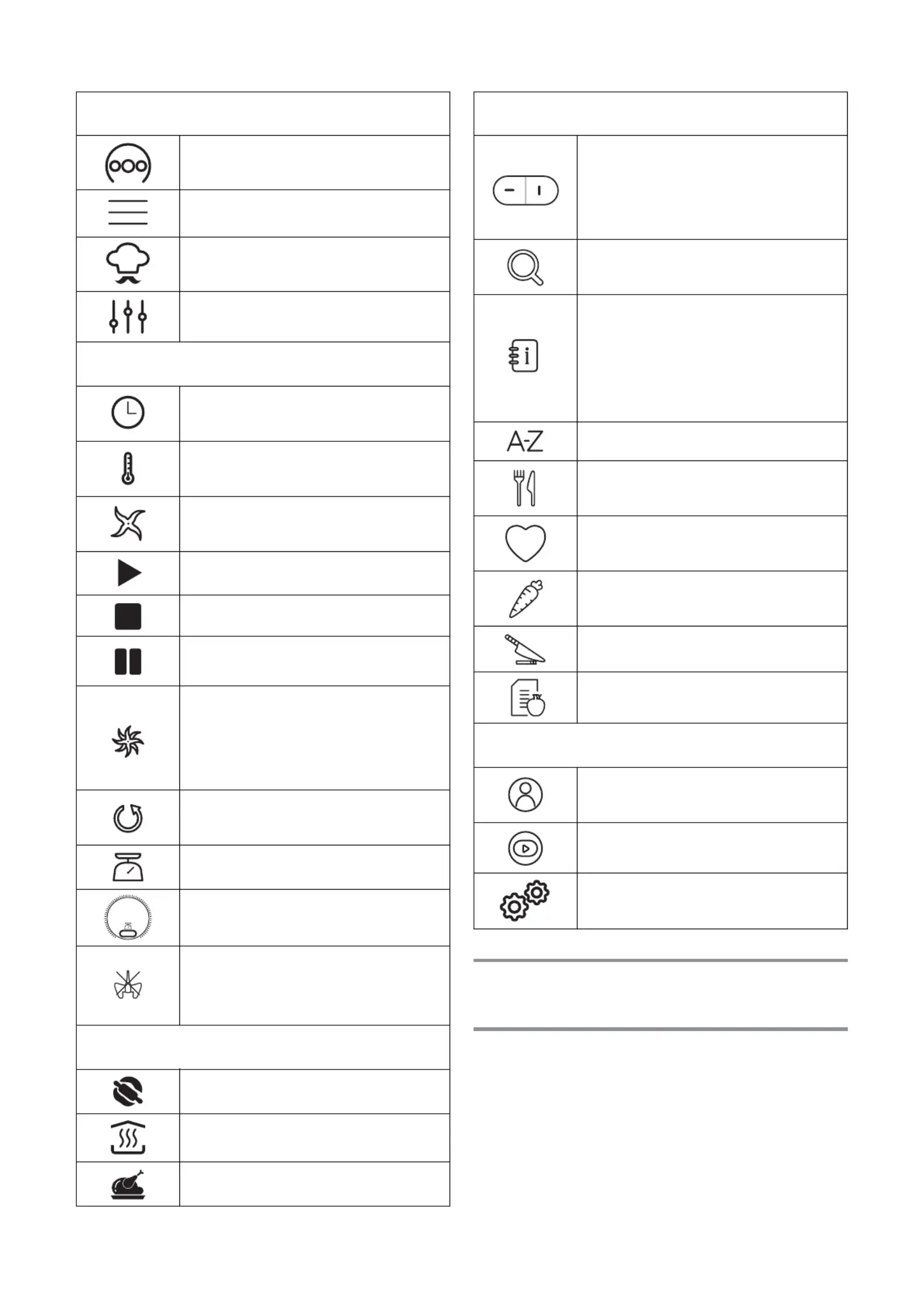 A-Z